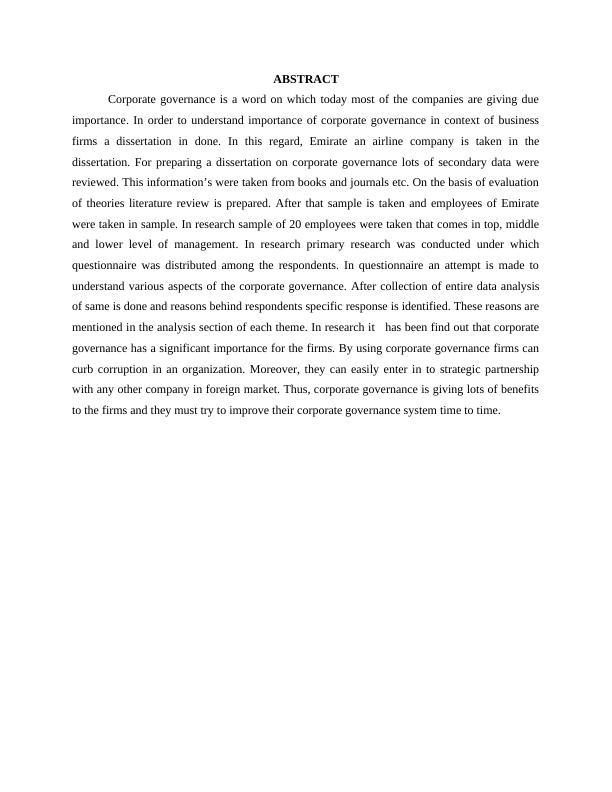 ABSTRACT

Corporate governance is a word on which today most of the companies are giving due importance. In order to understand importance of corporate governance in context of business firms a dissertation in done. In this regard, Emirate an airline company is taken in the dissertation. For preparing a dissertation on corporate governance lots of secondary data were reviewed. This information's were taken from books and journals etc. On the basis of evaluation of theories literature review is prepared. After that sample is taken and employees of Emirate were taken in sample. In research sample of 20 employees were taken that comes in top, middle and lower level of management. In research primary research was conducted under which questionnaire was distributed among the respondents. In questionnaire an attempt is made to understand various aspects of the corporate governance. After collection of entire data analysis of same is done and reasons behind respondents specific response is identified. These reasons are mentioned in the analysis section of each theme. In research it has been find out that corporate governance has a significant importance for the firms. By using corporate governance firms can curb corruption in an organization. Moreover, they can easily enter in to strategic partnership with any other company in foreign market. Thus, corporate governance is giving lots of benefits to the firms and they must try to improve their corporate governance system time to time.